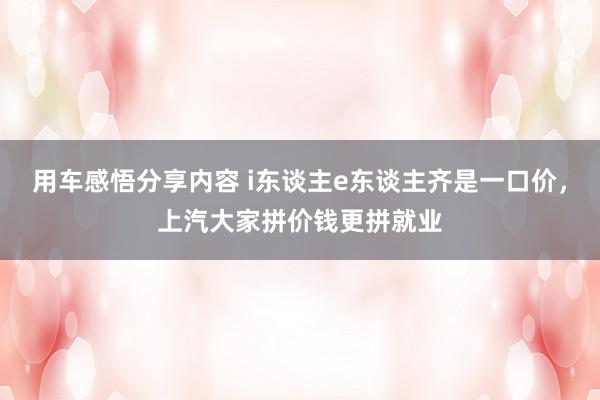 用车感悟分享内容 i东谈主e东谈主齐是一口价，上汽大家拼价钱更拼就业